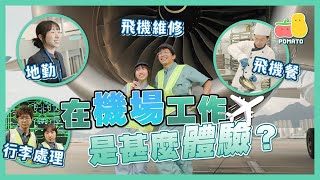 飛機維修

POMATO

地勤

飛機餐

在機場工作

是甚麼體驗？

行李處理